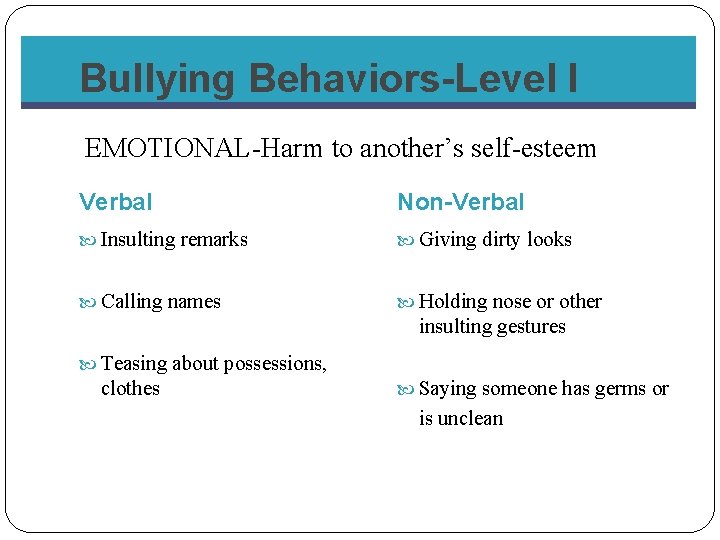 Bullying Behaviors-Level I

EMOTIONAL-Harm to another's self-esteem

Verbal

Insulting remarks

Calling names

Teasing about possessions, clothes

Non-Verbal

Giving dirty looks

Holding nose or other insulting gestures

Saying someone has germs or is unclean